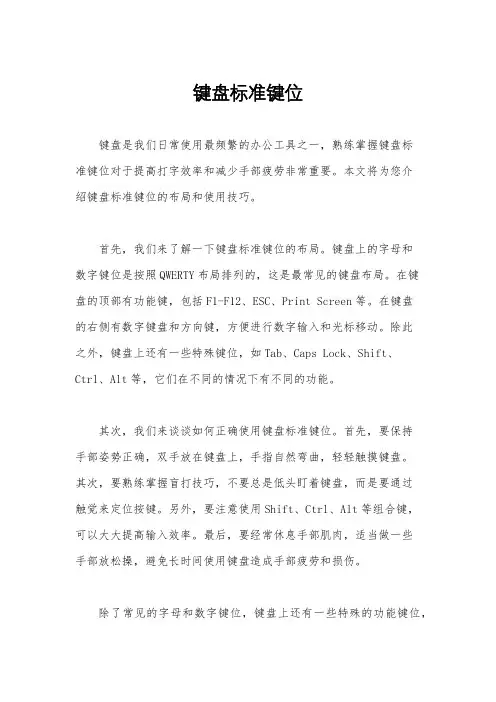 键盘标准键位

键盘是我们日常使用最频繁的办公工具之一，熟练掌握键盘标准键位对于提高打字效率和减少手部疲劳非常重要。本文将为您介绍键盘标准键位的布局和使用技巧。

首先，我们来了解一下键盘标准键位的布局。键盘上的字母和数字键位是按照QWERTY布局排列的，这是最常见的键盘布局。在键盘的顶部有功能键，包括F1-F12、ESC、Print Screen等。在键盘的右侧有数字键盘和方向键，方便进行数字输入和光标移动。除此之外，键盘上还有一些特殊键位，如Tab、Caps Lock、Shift、Ctrl、Alt等，它们在不同的情况下有不同的功能。

其次，我们来谈谈如何正确使用键盘标准键位。首先，要保持手部姿势正确，双手放在键盘上，手指自然弯曲，轻轻触摸键盘。其次，要熟练掌握盲打技巧，不要总是低头盯着键盘，而是要通过触觉来定位按键。另外，要注意使用Shift、Ctrl、Alt等组合键，可以大大提高输入效率。最后，要经常休息手部肌肉，适当做一些手部放松操，避免长时间使用键盘造成手部疲劳和损伤。

除了常见的字母和数字键位，键盘上还有一些特殊的功能键位，